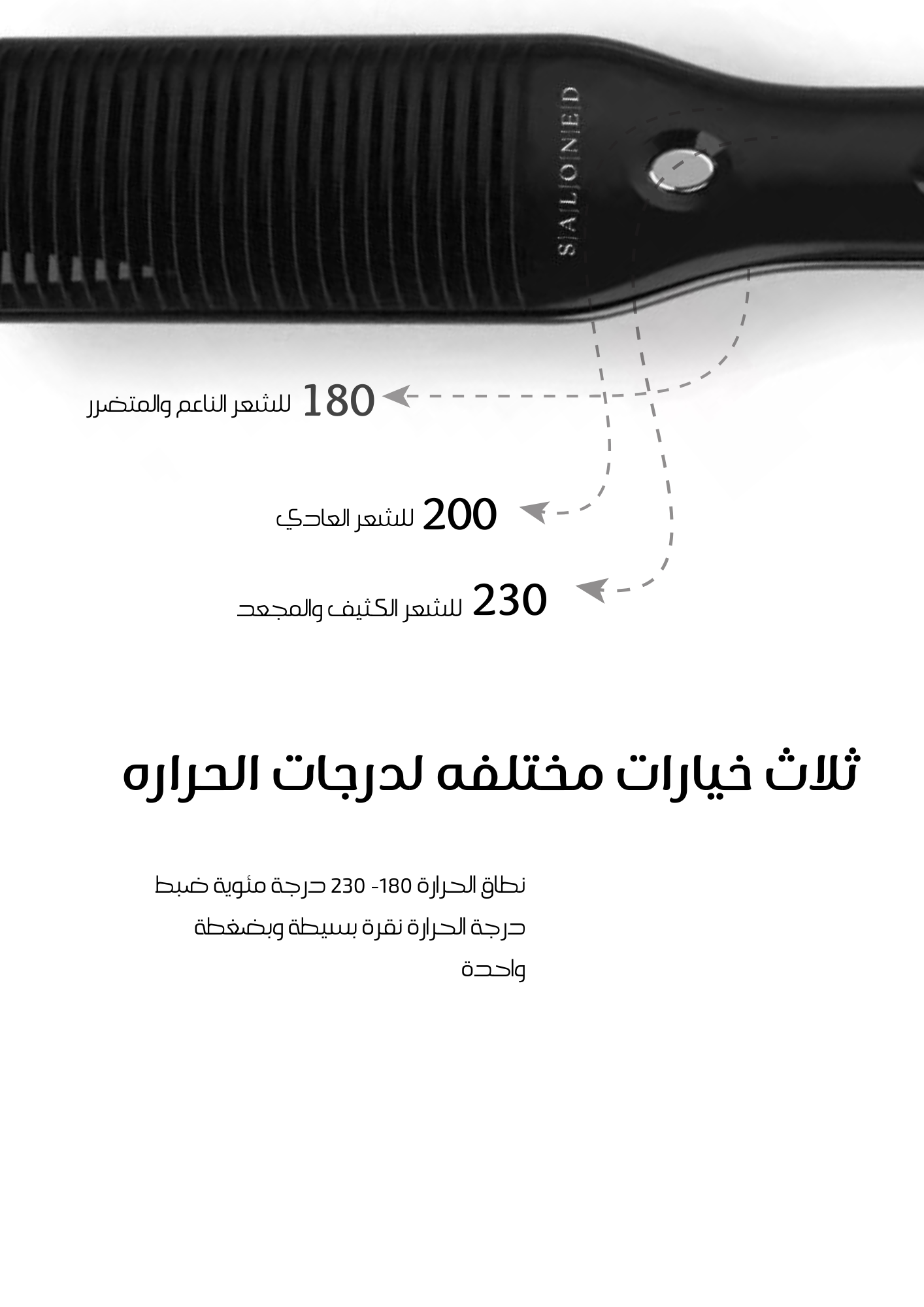 SALONED

180 للشعر الناعم والمتضرر

200 للشعر العادي

230 للشعر الكثيف والمجعد

ثلاث خيارات مختلفه لدرجات الحراره

نطاق الحرارة 180- 230 درجة مئوية ضبط درجة الحرارة نقرة بسيطة وبضغطة واحدة